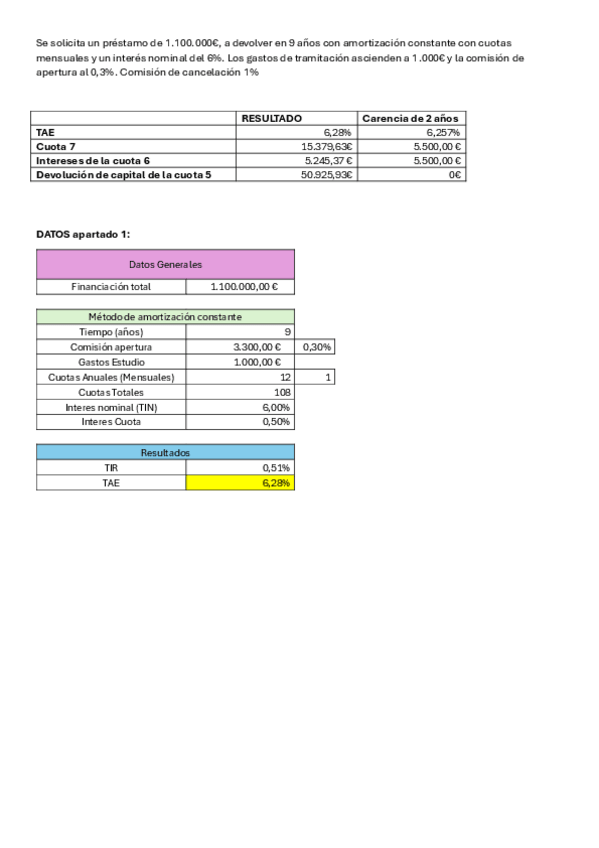 Se solicita un préstamo de 1.100.000€, a devolver en 9 años con amortización constante con cuotas mensuales y un interés nominal del 6%. Los gastos de tramitación ascienden a 1.000€ y la comisión de apertura al 0,3%. Comisión de cancelación 1%

| | RESULTADO | Carencia de 2 años |
|---|---|---|
| TAE | 6,28% | 6,257% |
| Cuota 7 | 15.379,63€ | 5.500,00 € |
| Intereses de la cuota 6 | 5.245,37 € | 5.500,00 € |
| Devolución de capital de la cuota 5 | 50.925,93€ | 0€ |

DATOS apartado 1:

| Datos Generales | |
|---|---|
| Financiación total | 1.100.000,00 € |

| Método de amortización constante | | |
|---|---|---|
| Tiempo (años) | 9 | |
| Comisión apertura | 3.300,00 € | 0,30% |
| Gastos Estudio | 1.000,00 € | |
| Cuotas Anuales (Mensuales) | 12 | 1 |
| Cuotas Totales | 108 | |
| Interes nominal (TIN) | 6,00% | |
| Interes Cuota | 0,50% | |

| Resultados | |
|---|---|
| TIR | 0,51% |
| TAE | 6,28% |